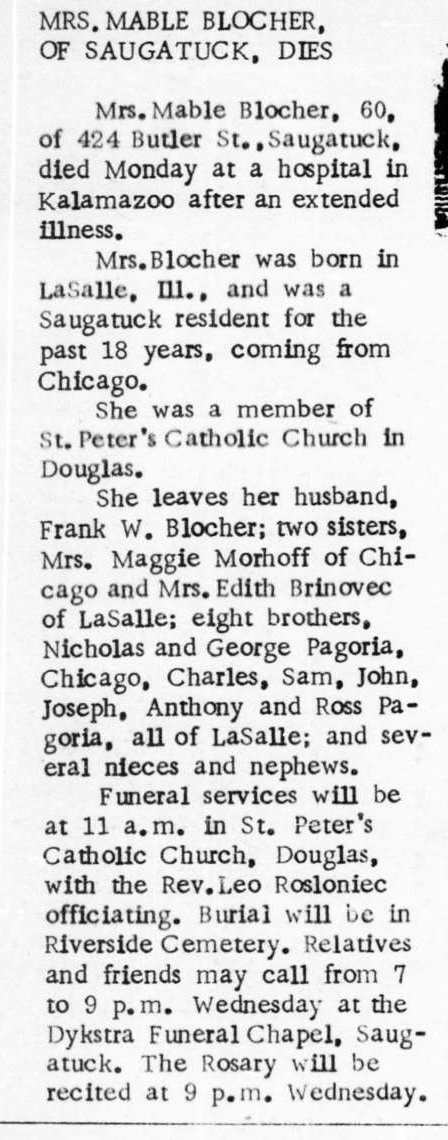 MRS. MABLE BLOCHER, OF SAUGATUCK, DIES

Mrs. Mable Blocher, 60, of 424 Butler St., Saugatuck, died Monday at a hospital in Kalamazoo after an extended illness.

Mrs. Blocher was born in LaSalle, Ill., and was a Saugatuck resident for the past 18 years, coming from Chicago.

She was a member of St. Peter's Catholic Church in Douglas.

She leaves her husband, Frank W. Blocher; two sisters, Mrs. Maggie Morhoff of Chicago and Mrs. Edith Brinovec of LaSalle; eight brothers, Nicholas and George Pagoria, Chicago, Charles, Sam, John, Joseph, Anthony and Ross Pagoria, all of LaSalle; and several nieces and nephews.

Funeral services will be at 11 a.m. in St. Peter's Catholic Church, Douglas, with the Rev. Leo Rosloniec officiating. Burial will be in Riverside Cemetery. Relatives and friends may call from 7 to 9 p.m. Wednesday at the Dykstra Funeral Chapel, Saugatuck. The Rosary will be recited at 9 p.m. Wednesday.